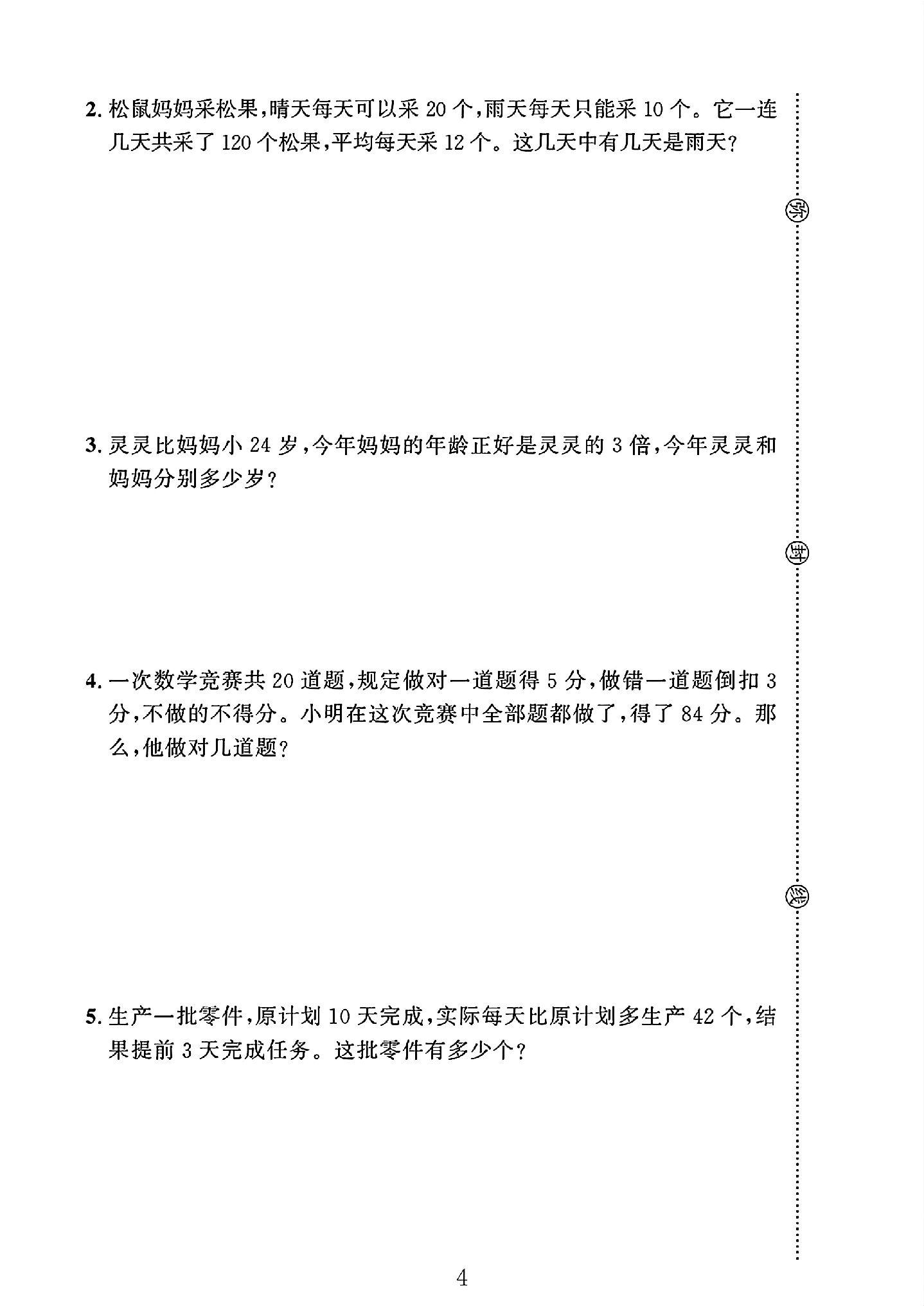 2.松鼠妈妈采松果,晴天每天可以采20个,雨天每天只能采10个。它一连几天共采了120个松果,平均每天采12个。这几天中有几天是雨天?

3.灵灵比妈妈小24岁,今年妈妈的年龄正好是灵灵的3倍,今年灵灵和妈妈分别多少岁?

4.一次数学竞赛共20道题,规定做对一道题得5分,做错一道题倒扣3分,不做的不得分。小明在这次竞赛中全部题都做了,得了84分。那么,他做对几道题?

5.生产一批零件,原计划10天完成,实际每天比原计划多生产42个,结果提前3天完成任务。这批零件有多少个?

弥

封

线

4